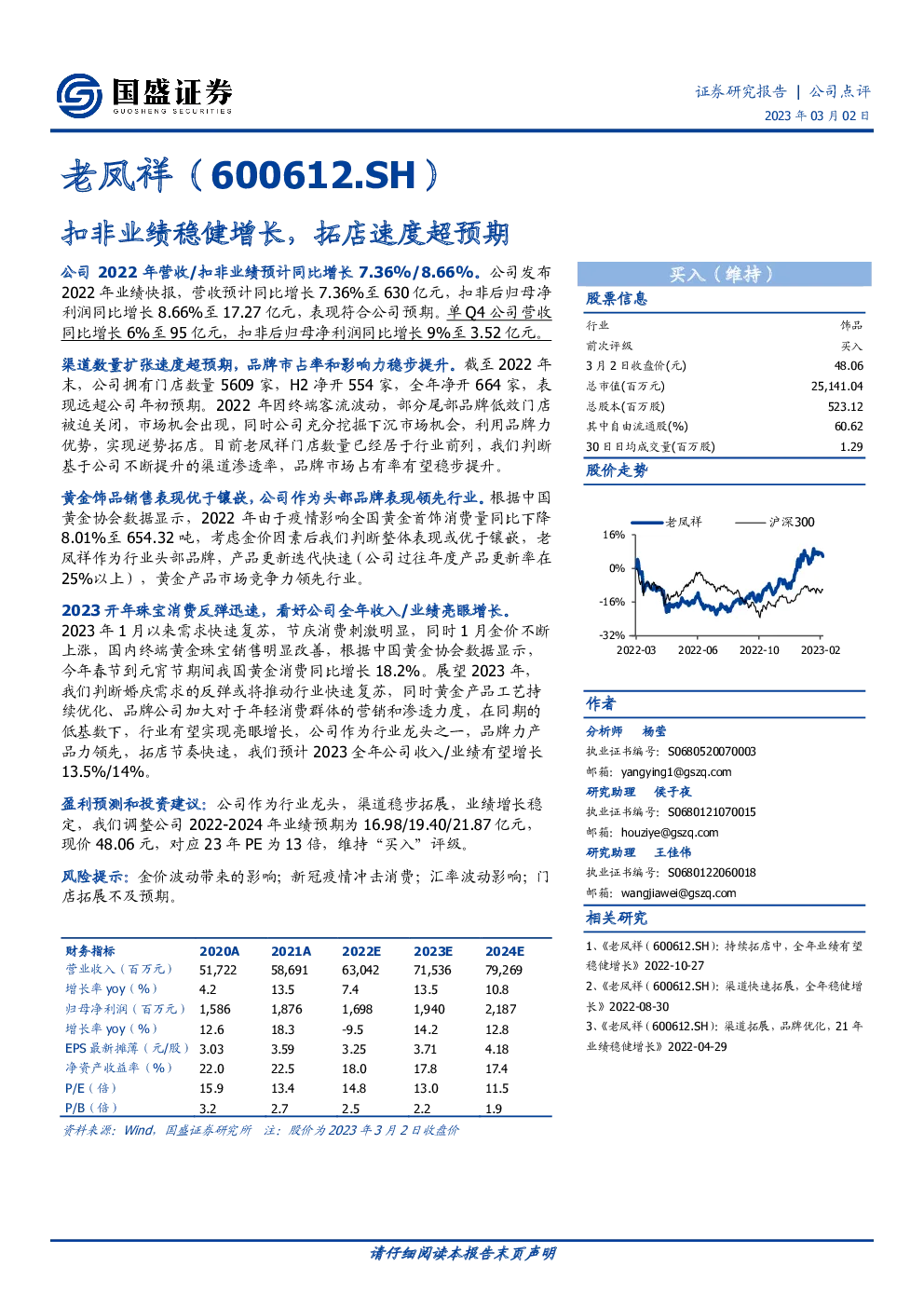 国盛证券
GUOSHENG SECURITIES

证券研究报告 | 公司点评
2023 年 03 月 02 日

老凤祥（600612.SH）

扣非业绩稳健增长，拓店速度超预期

公司 2022 年营收/扣非业绩预计同比增长 7.36%/8.66%。公司发布 2022 年业绩快报，营收预计同比增长 7.36%至 630 亿元，扣非后归母净利润同比增长 8.66%至 17.27 亿元，表现符合公司预期。单 Q4 公司营收同比增长 6%至 95 亿元，扣非后归母净利润同比增长 9%至 3.52 亿元。

渠道数量扩张速度超预期，品牌市占率和影响力稳步提升。截至 2022 年末，公司拥有门店数量 5609 家，H2 净开 554 家，全年净开 664 家，表现远超公司年初预期。2022 年因终端客流波动，部分尾部品牌低效门店被迫关闭，市场机会出现，同时公司充分挖掘下沉市场机会，利用品牌力优势，实现逆势拓店。目前老凤祥门店数量已经居于行业前列，我们判断基于公司不断提升的渠道渗透率，品牌市场占有率有望稳步提升。

黄金饰品销售表现优于镶嵌，公司作为头部品牌表现领先行业。根据中国黄金协会数据显示，2022 年由于疫情影响全国黄金首饰消费量同比下降 8.01%至 654.32 吨，考虑金价因素后我们判断整体表现或优于镶嵌，老凤祥作为行业头部品牌，产品更新迭代快速（公司过往年度产品更新率在 25%以上），黄金产品市场竞争力领先行业。

2023 开年珠宝消费反弹迅速，看好公司全年收入/业绩亮眼增长。2023 年 1 月以来需求快速复苏，节庆消费刺激明显，同时 1 月金价不断上涨，国内终端黄金珠宝销售明显改善，根据中国黄金协会数据显示，今年春节到元宵节期间我国黄金消费同比增长 18.2%。展望 2023 年，我们判断婚庆需求的反弹或将推动行业快速复苏，同时黄金产品工艺持续优化、品牌公司加大对于年轻消费群体的营销和渗透力度，在同期的低基数下，行业有望实现亮眼增长，公司作为行业龙头之一，品牌力产品力领先，拓店节奏快速，我们预计 2023 全年公司收入/业绩有望增长 13.5%/14%。

盈利预测和投资建议：公司作为行业龙头，渠道稳步拓展，业绩增长稳定，我们调整公司 2022-2024 年业绩预期为 16.98/19.40/21.87 亿元，现价 48.06 元，对应 23 年 PE 为 13 倍，维持“买入”评级。

风险提示：金价波动带来的影响；新冠疫情冲击消费；汇率波动影响；门店拓展不及预期。

| 财务指标 | 2020A | 2021A | 2022E | 2023E | 2024E |
|---|---|---|---|---|---|
| 营业收入（百万元） | 51,722 | 58,691 | 63,042 | 71,536 | 79,269 |
| 增长率 yoy（%） | 4.2 | 13.5 | 7.4 | 13.5 | 10.8 |
| 归母净利润（百万元） | 1,586 | 1,876 | 1,698 | 1,940 | 2,187 |
| 增长率 yoy（%） | 12.6 | 18.3 | -9.5 | 14.2 | 12.8 |
| EPS 最新摊薄（元/股） | 3.03 | 3.59 | 3.25 | 3.71 | 4.18 |
| 净资产收益率（%） | 22.0 | 22.5 | 18.0 | 17.8 | 17.4 |
| P/E（倍） | 15.9 | 13.4 | 14.8 | 13.0 | 11.5 |
| P/B（倍） | 3.2 | 2.7 | 2.5 | 2.2 | 1.9 |

资料来源：Wind，国盛证券研究所 注：股价为 2023 年 3 月 2 日收盘价

买入（维持）

股票信息

| 行业 | 饰品 |
|---|---|
| 前次评级 | 买入 |
| 3 月 2 日收盘价(元) | 48.06 |
| 总市值(百万元) | 25,141.04 |
| 总股本(百万股) | 523.12 |
| 其中自由流通股(%) | 60.62 |
| 30 日日均成交量(百万股) | 1.29 |

股价走势

老凤祥 沪深300
16%
0%
-16%
-32%
2022-03 2022-06 2022-10 2023-02

作者

分析师 杨莹
执业证书编号：S0680520070003
邮箱：yangying1@gszq.com

研究助理 侯子夜
执业证书编号：S0680121070015
邮箱：houziye@gszq.com

研究助理 王佳伟
执业证书编号：S0680122060018
邮箱：wangjiawei@gszq.com

相关研究

1、《老凤祥（600612.SH）：持续拓店中，全年业绩有望稳健增长》2022-10-27
2、《老凤祥（600612.SH）：渠道快速拓展，全年稳健增长》2022-08-30
3、《老凤祥（600612.SH）：渠道拓展、品牌优化，21 年业绩稳健增长》2022-04-29

请仔细阅读本报告末页声明